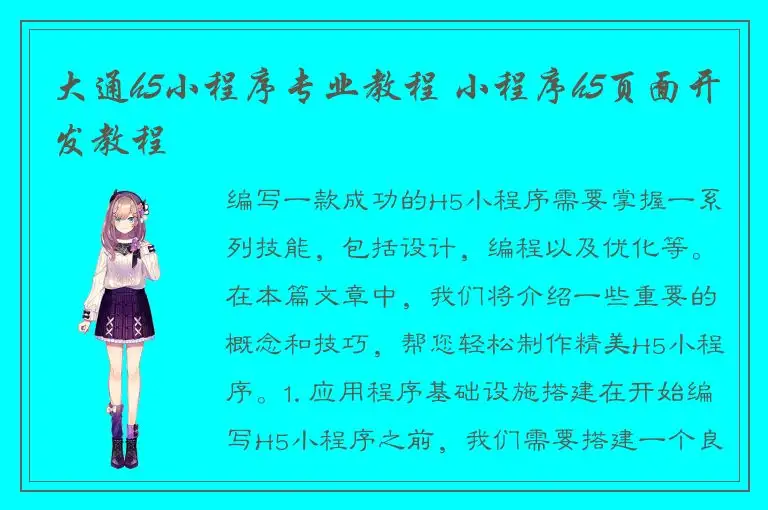 大通h5小程序专业教程 小程序h5页面开发教程

编写一款成功的H5小程序需要掌握一系列技能，包括设计，编程以及优化等。在本篇文章中，我们将介绍一些重要的概念和技巧，帮您轻松制作精美H5小程序。1. 应用程序基础设施搭建在开始编写H5小程序之前，我们需要搭建一个良